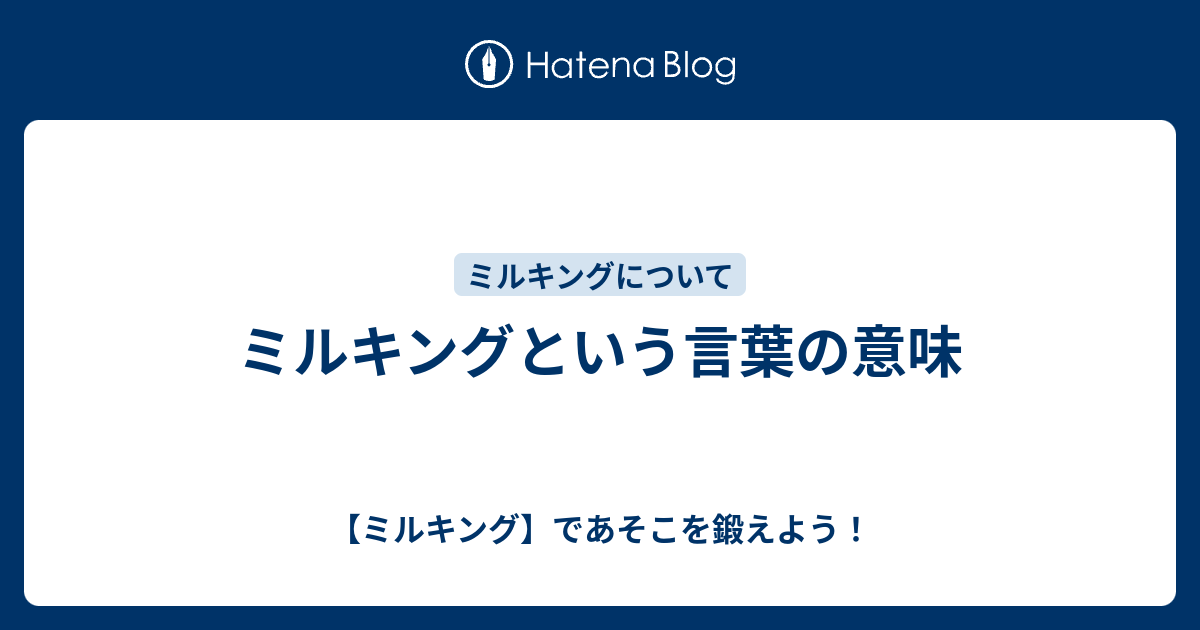 Hatena Blog

ミルキングについて

ミルキングという言葉の意味

【ミルキング】であそこを鍛えよう！